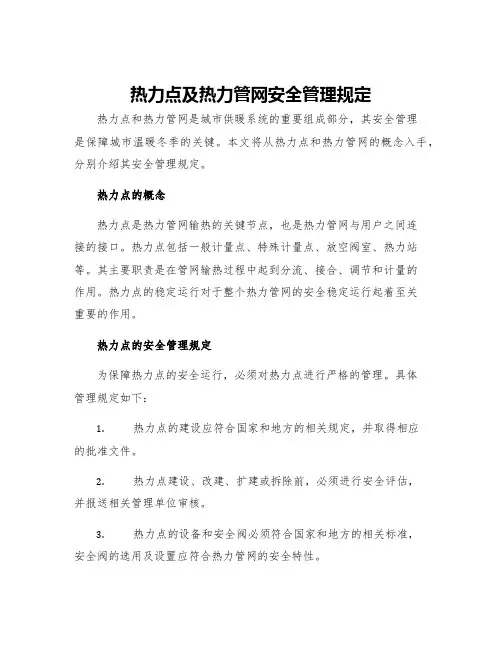 热力点及热力管网安全管理规定

热力点和热力管网是城市供暖系统的重要组成部分，其安全管理是保障城市温暖冬季的关键。本文将从热力点和热力管网的概念入手，分别介绍其安全管理规定。

热力点的概念

热力点是热力管网输热的关键节点，也是热力管网与用户之间连接的接口。热力点包括一般计量点、特殊计量点、放空阀室、热力站等。其主要职责是在管网输热过程中起到分流、接合、调节和计量的作用。热力点的稳定运行对于整个热力管网的安全稳定运行起着至关重要的作用。

热力点的安全管理规定

为保障热力点的安全运行，必须对热力点进行严格的管理。具体管理规定如下：

1. 热力点的建设应符合国家和地方的相关规定，并取得相应的批准文件。

2. 热力点建设、改建、扩建或拆除前，必须进行安全评估，并报送相关管理单位审核。

3. 热力点的设备和安全阀必须符合国家和地方的相关标准，安全阀的选用及设置应符合热力管网的安全特性。